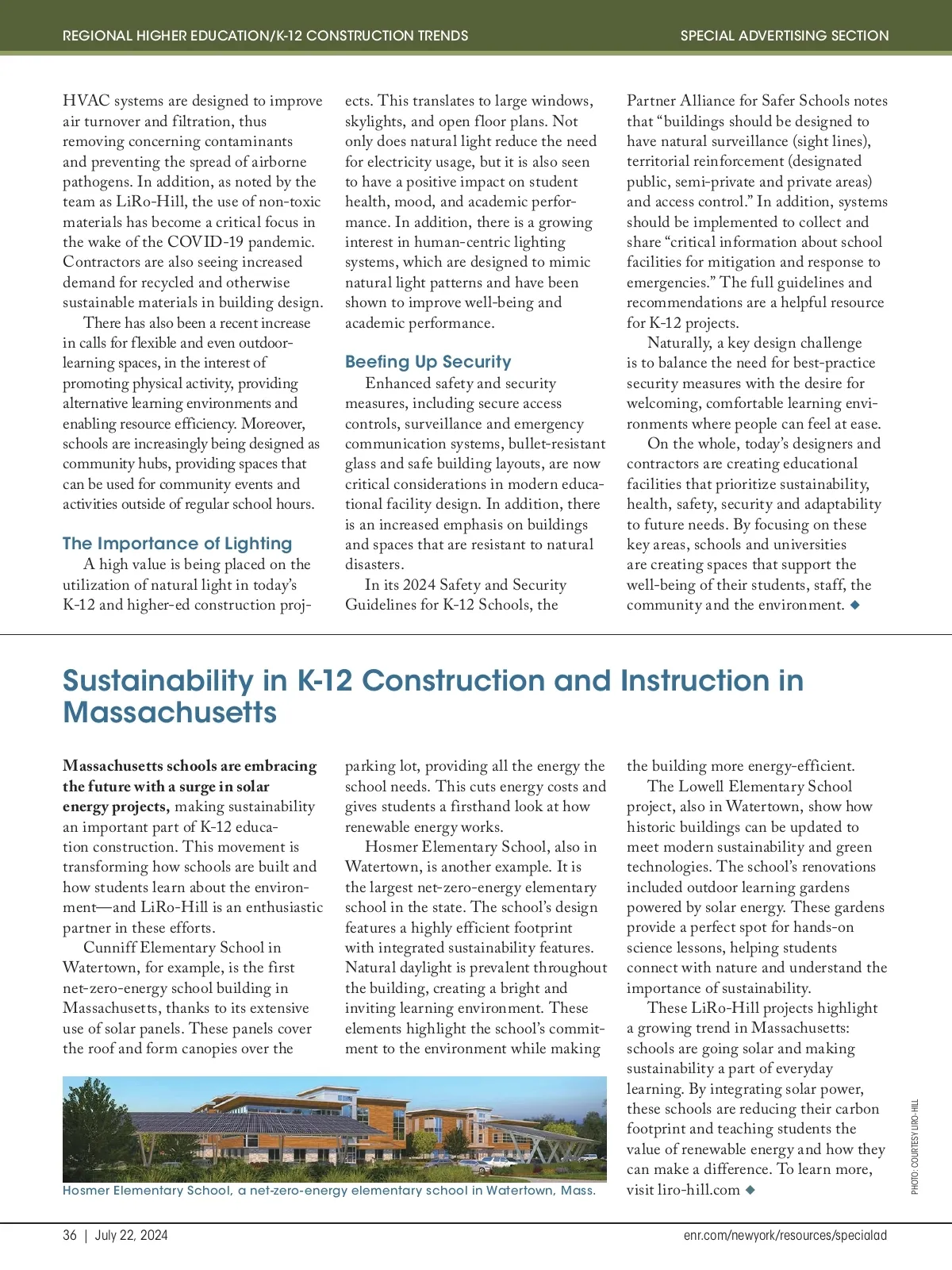 REGIONAL HIGHER EDUCATION/K-12 CONSTRUCTION TRENDS

SPECIAL ADVERTISING SECTION

HVAC systems are designed to improve air turnover and filtration, thus removing concerning contaminants and preventing the spread of airborne pathogens. In addition, as noted by the team as LiRo-Hill, the use of non-toxic materials has become a critical focus in the wake of the COVID-19 pandemic. Contractors are also seeing increased demand for recycled and otherwise sustainable materials in building design.

There has also been a recent increase in calls for flexible and even outdoor-learning spaces, in the interest of promoting physical activity, providing alternative learning environments and enabling resource efficiency. Moreover, schools are increasingly being designed as community hubs, providing spaces that can be used for community events and activities outside of regular school hours.

The Importance of Lighting

A high value is being placed on the utilization of natural light in today's K-12 and higher-ed construction projects. This translates to large windows, skylights, and open floor plans. Not only does natural light reduce the need for electricity usage, but it is also seen to have a positive impact on student health, mood, and academic performance. In addition, there is a growing interest in human-centric lighting systems, which are designed to mimic natural light patterns and have been shown to improve well-being and academic performance.

Beefing Up Security

Enhanced safety and security measures, including secure access controls, surveillance and emergency communication systems, bullet-resistant glass and safe building layouts, are now critical considerations in modern educational facility design. In addition, there is an increased emphasis on buildings and spaces that are resistant to natural disasters.

In its 2024 Safety and Security Guidelines for K-12 Schools, the Partner Alliance for Safer Schools notes that "buildings should be designed to have natural surveillance (sight lines), territorial reinforcement (designated public, semi-private and private areas) and access control." In addition, systems should be implemented to collect and share "critical information about school facilities for mitigation and response to emergencies." The full guidelines and recommendations are a helpful resource for K-12 projects.

Naturally, a key design challenge is to balance the need for best-practice security measures with the desire for welcoming, comfortable learning environments where people can feel at ease.

On the whole, today's designers and contractors are creating educational facilities that prioritize sustainability, health, safety, security and adaptability to future needs. By focusing on these key areas, schools and universities are creating spaces that support the well-being of their students, staff, the community and the environment. ◆

Sustainability in K-12 Construction and Instruction in Massachusetts

Massachusetts schools are embracing the future with a surge in solar energy projects, making sustainability an important part of K-12 education construction. This movement is transforming how schools are built and how students learn about the environment—and LiRo-Hill is an enthusiastic partner in these efforts.

Cunniff Elementary School in Watertown, for example, is the first net-zero-energy school building in Massachusetts, thanks to its extensive use of solar panels. These panels cover the roof and form canopies over the parking lot, providing all the energy the school needs. This cuts energy costs and gives students a firsthand look at how renewable energy works.

Hosmer Elementary School, also in Watertown, is another example. It is the largest net-zero-energy elementary school in the state. The school's design features a highly efficient footprint with integrated sustainability features. Natural daylight is prevalent throughout the building, creating a bright and inviting learning environment. These elements highlight the school's commitment to the environment while making the building more energy-efficient.

The Lowell Elementary School project, also in Watertown, show how historic buildings can be updated to meet modern sustainability and green technologies. The school's renovations included outdoor learning gardens powered by solar energy. These gardens provide a perfect spot for hands-on science lessons, helping students connect with nature and understand the importance of sustainability.

These LiRo-Hill projects highlight a growing trend in Massachusetts: schools are going solar and making sustainability a part of everyday learning. By integrating solar power, these schools are reducing their carbon footprint and teaching students the value of renewable energy and how they can make a difference. To learn more, visit liro-hill.com ◆

Hosmer Elementary School, a net-zero-energy elementary school in Watertown, Mass.

PHOTO: COURTESY LIRO-HILL

36 | July 22, 2024

enr.com/newyork/resources/specialad